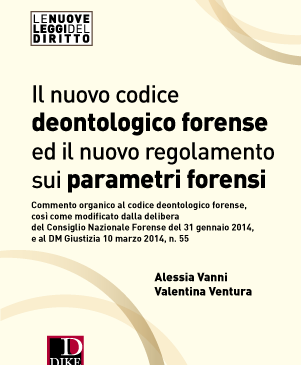 LE NUOVE LEGGI DEL DIRITTO

Il nuovo codice deontologico forense ed il nuovo regolamento sui parametri forensi

Commento organico al codice deontologico forense, così come modificato dalla delibera del Consiglio Nazionale Forense del 31 gennaio 2014, e al DM Giustizia 10 marzo 2014, n. 55

Alessia Vanni
Valentina Ventura

D
DIKE